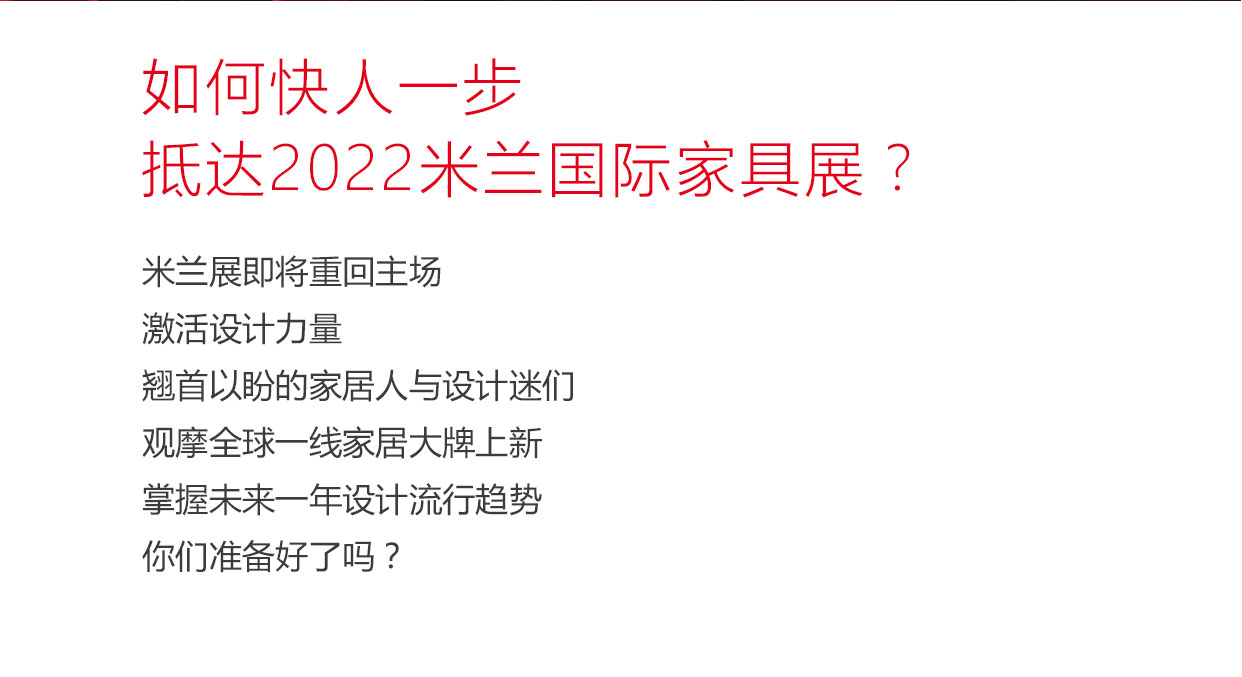 如何快人一步
抵达2022米兰国际家具展？

米兰展即将重回主场
激活设计力量
翘首以盼的家居人与设计迷们
观摩全球一线家居大牌上新
掌握未来一年设计流行趋势
你们准备好了吗？